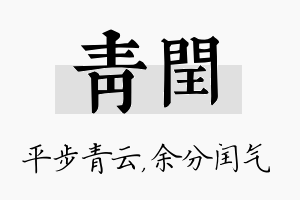 青閏

平步青云，余分闰气